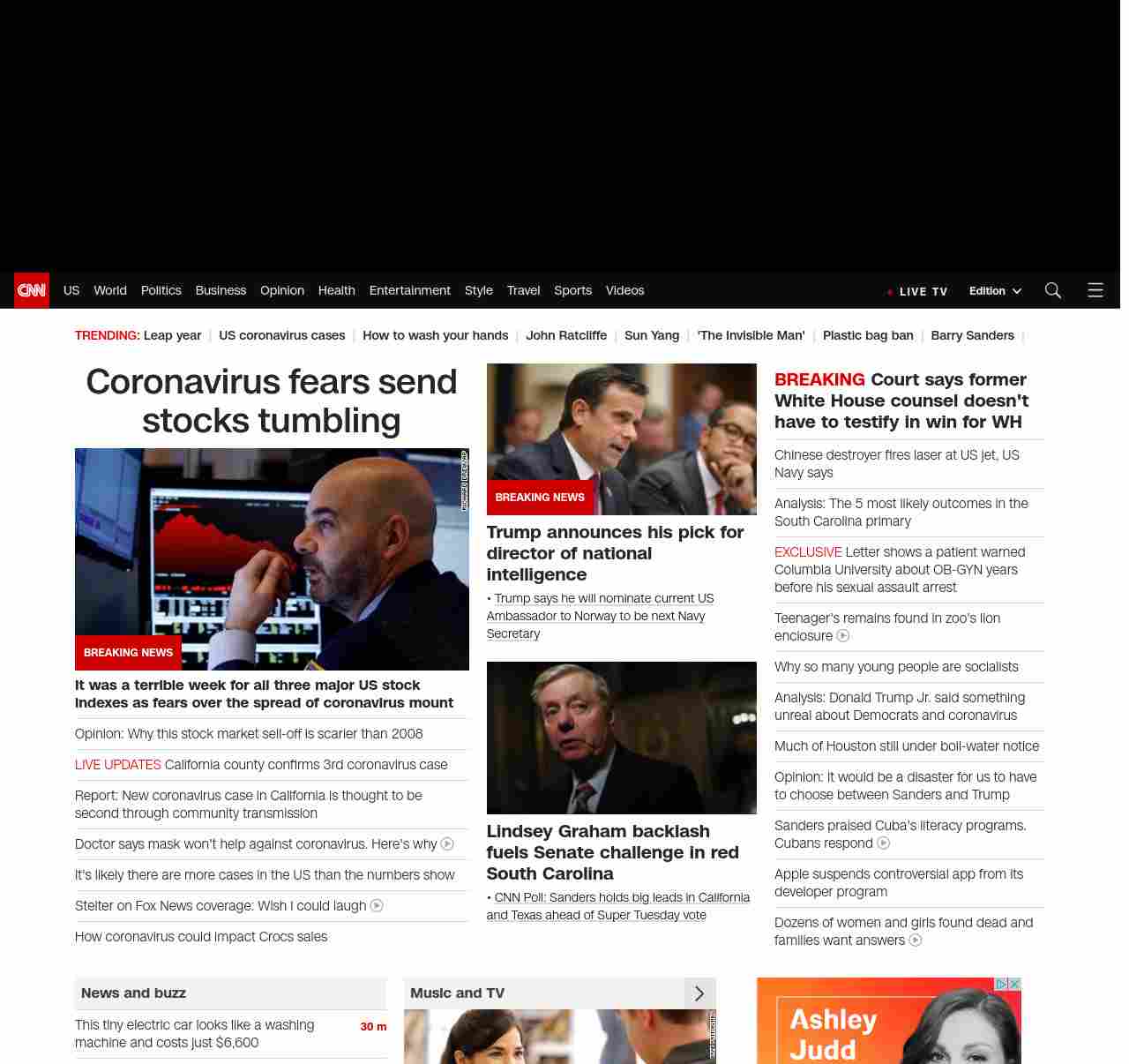 CNN US World Politics Business Opinion Health Entertainment Style Travel Sports Videos

LIVE TV Edition

TRENDING: Leap year | US coronavirus cases | How to wash your hands | John Ratcliffe | Sun Yang | 'The Invisible Man' | Plastic bag ban | Barry Sanders |

Coronavirus fears send stocks tumbling

BREAKING NEWS

It was a terrible week for all three major US stock indexes as fears over the spread of coronavirus mount

Opinion: Why this stock market sell-off is scarier than 2008

LIVE UPDATES California county confirms 3rd coronavirus case

Report: New coronavirus case in California is thought to be second through community transmission

Doctor says mask won't help against coronavirus. Here's why

It's likely there are more cases in the US than the numbers show

Stelter on Fox News coverage: Wish I could laugh

How coronavirus could impact Crocs sales

BREAKING NEWS

Trump announces his pick for director of national intelligence

• Trump says he will nominate current US Ambassador to Norway to be next Navy Secretary

Lindsey Graham backlash fuels Senate challenge in red South Carolina

• CNN Poll: Sanders holds big leads in California and Texas ahead of Super Tuesday vote

BREAKING Court says former White House counsel doesn't have to testify in win for WH

Chinese destroyer fires laser at US jet, US Navy says

Analysis: The 5 most likely outcomes in the South Carolina primary

EXCLUSIVE Letter shows a patient warned Columbia University about OB-GYN years before his sexual assault arrest

Teenager's remains found in zoo's lion enclosure

Why so many young people are socialists

Analysis: Donald Trump Jr. said something unreal about Democrats and coronavirus

Much of Houston still under boil-water notice

Opinion: It would be a disaster for us to have to choose between Sanders and Trump

Sanders praised Cuba's literacy programs. Cubans respond

Apple suspends controversial app from its developer program

Dozens of women and girls found dead and families want answers

News and buzz

This tiny electric car looks like a washing machine and costs just $6,600 30 m

Music and TV

Ashley Judd